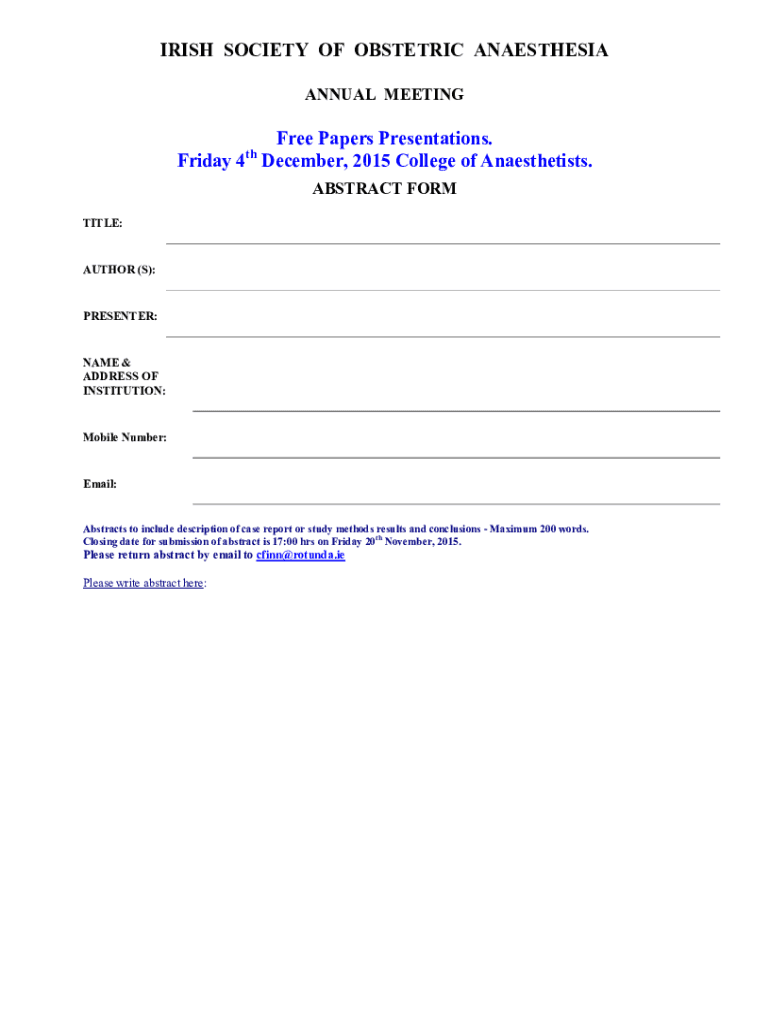 IRISH SOCIETY OF OBSTETRIC ANAESTHESIA

ANNUAL MEETING

Free Papers Presentations.
Friday 4$^{th}$ December, 2015 College of Anaesthetists.

ABSTRACT FORM

TITLE:

AUTHOR (S):

PRESENTER:

NAME & ADDRESS OF INSTITUTION:

Mobile Number:

Email:

Abstracts to include description of case report or study methods results and conclusions - Maximum 200 words.
Closing date for submission of abstract is 17:00 hrs on Friday 20$^{th}$ November, 2015.
Please return abstract by email to cfinn@rotunda.ie

Please write abstract here: